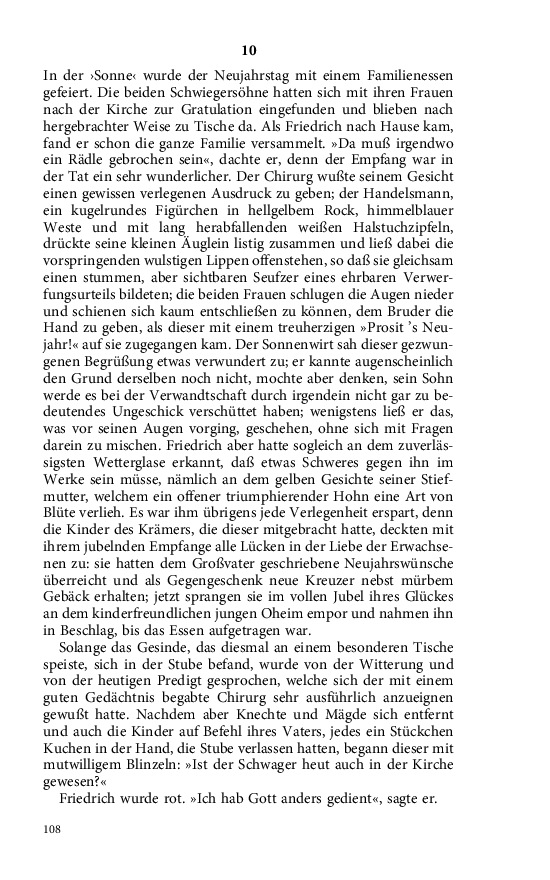 10

In der ›Sonne‹ wurde der Neujahrstag mit einem Familienessen gefeiert. Die beiden Schwiegersöhne hatten sich mit ihren Frauen nach der Kirche zur Gratulation eingefunden und blieben nach hergebrachter Weise zu Tische da. Als Friedrich nach Hause kam, fand er schon die ganze Familie versammelt. »Da muß irgendwo ein Rädle gebrochen sein«, dachte er, denn der Empfang war in der Tat ein sehr wunderlicher. Der Chirurg wußte seinem Gesicht einen gewissen verlegenen Ausdruck zu geben; der Handelsmann, ein kugelrundes Figürchen in hellgelbem Rock, himmelblauer Weste und mit lang herabfallenden weißen Halstuchzipfeln, drückte seine kleinen Äuglein listig zusammen und ließ dabei die vorspringenden wulstigen Lippen offenstehen, so daß sie gleichsam einen stummen, aber sichtbaren Seufzer eines ehrbaren Verwerfungsurteils bildeten; die beiden Frauen schlugen die Augen nieder und schienen sich kaum entschließen zu können, dem Bruder die Hand zu geben, als dieser mit einem treuherzigen »Prosit 's Neujahr!« auf sie zugegangen kam. Der Sonnenwirt sah dieser gezwungenen Begrüßung etwas verwundert zu; er kannte augenscheinlich den Grund derselben noch nicht, mochte aber denken, sein Sohn werde es bei der Verwandtschaft durch irgendein nicht gar zu bedeutendes Ungeschick verschüttet haben; wenigstens ließ er das, was vor seinen Augen vorging, geschehen, ohne sich mit Fragen darein zu mischen. Friedrich aber hatte sogleich an dem zuverlässigsten Wetterglase erkannt, daß etwas Schweres gegen ihn im Werke sein müsse, nämlich an dem gelben Gesichte seiner Stiefmutter, welchem ein offener triumphierender Hohn eine Art von Blüte verlieh. Es war ihm übrigens jede Verlegenheit erspart, denn die Kinder des Krämers, die dieser mitgebracht hatte, deckten mit ihrem jubelnden Empfange alle Lücken in der Liebe der Erwachsenen zu: sie hatten dem Großvater geschriebene Neujahrswünsche überreicht und als Gegengeschenk neue Kreuzer nebst mürbem Gebäck erhalten; jetzt sprangen sie im vollen Jubel ihres Glückes an dem kinderfreundlichen jungen Oheim empor und nahmen ihn in Beschlag, bis das Essen aufgetragen war.

Solange das Gesinde, das diesmal an einem besonderen Tische speiste, sich in der Stube befand, wurde von der Witterung und von der heutigen Predigt gesprochen, welche sich der mit einem guten Gedächtnis begabte Chirurg sehr ausführlich anzueignen gewußt hatte. Nachdem aber Knechte und Mägde sich entfernt und auch die Kinder auf Befehl ihres Vaters, jedes ein Stückchen Kuchen in der Hand, die Stube verlassen hatten, begann dieser mit mutwilligem Blinzeln: »Ist der Schwager heut auch in der Kirche gewesen?«

Friedrich wurde rot. »Ich hab Gott anders gedient«, sagte er.

108